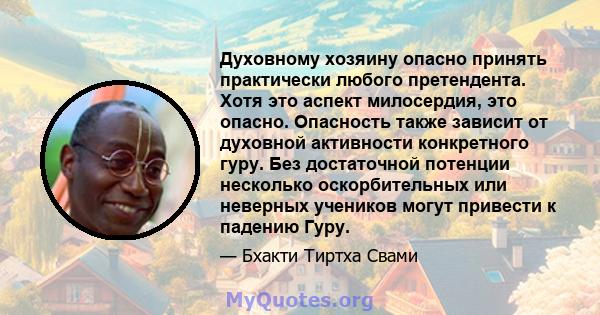 Духовному хозяину опасно принять практически любого претендента. Хотя это аспект милосердия, это опасно. Опасность также зависит от духовной активности конкретного гуру. Без достаточной потенции несколько оскорбительных или неверных учеников могут привести к падению Гуру.

— Бхакти Тиртха Свами

MyQuotes.org